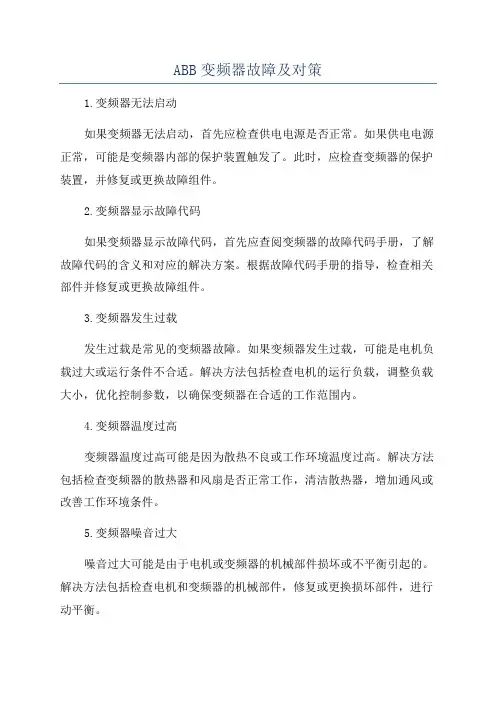 ABB 变频器故障及对策

1.变频器无法启动

如果变频器无法启动，首先应检查供电电源是否正常。如果供电电源正常，可能是变频器内部的保护装置触发了。此时，应检查变频器的保护装置，并修复或更换故障组件。

2.变频器显示故障代码

如果变频器显示故障代码，首先应查阅变频器的故障代码手册，了解故障代码的含义和对应的解决方案。根据故障代码手册的指导，检查相关部件并修复或更换故障组件。

3.变频器发生过载

发生过载是常见的变频器故障。如果变频器发生过载，可能是电机负载过大或运行条件不合适。解决方法包括检查电机的运行负载，调整负载大小，优化控制参数，以确保变频器在合适的工作范围内。

4.变频器温度过高

变频器温度过高可能是因为散热不良或工作环境温度过高。解决方法包括检查变频器的散热器和风扇是否正常工作，清洁散热器，增加通风或改善工作环境条件。

5.变频器噪音过大

噪音过大可能是由于电机或变频器的机械部件损坏或不平衡引起的。解决方法包括检查电机和变频器的机械部件，修复或更换损坏部件，进行动平衡。